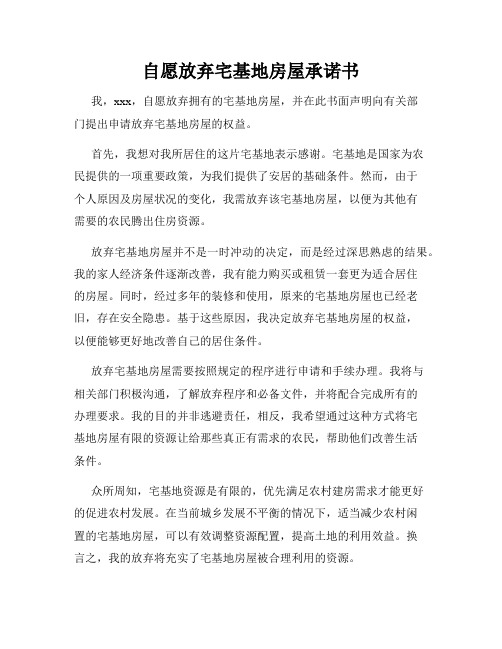 自愿放弃宅基地房屋承诺书

我，xxx，自愿放弃拥有的宅基地房屋，并在此书面声明向有关部门提出申请放弃宅基地房屋的权益。

首先，我想对我所居住的这片宅基地表示感谢。宅基地是国家为农民提供的一项重要政策，为我们提供了安居的基础条件。然而，由于个人原因及房屋状况的变化，我需放弃该宅基地房屋，以便为其他有需要的农民腾出住房资源。

放弃宅基地房屋并不是一时冲动的决定，而是经过深思熟虑的结果。我的家人经济条件逐渐改善，我有能力购买或租赁一套更为适合居住的房屋。同时，经过多年的装修和使用，原来的宅基地房屋也已经老旧，存在安全隐患。基于这些原因，我决定放弃宅基地房屋的权益，以便能够更好地改善自己的居住条件。

放弃宅基地房屋需要按照规定的程序进行申请和手续办理。我将与相关部门积极沟通，了解放弃程序和必备文件，并将配合完成所有的办理要求。我的目的并非逃避责任，相反，我希望通过这种方式将宅基地房屋有限的资源让给那些真正有需求的农民，帮助他们改善生活条件。

众所周知，宅基地资源是有限的，优先满足农村建房需求才能更好的促进农村发展。在当前城乡发展不平衡的情况下，适当减少农村闲置的宅基地房屋，可以有效调整资源配置，提高土地的利用效益。换言之，我的放弃将充实了宅基地房屋被合理利用的资源。